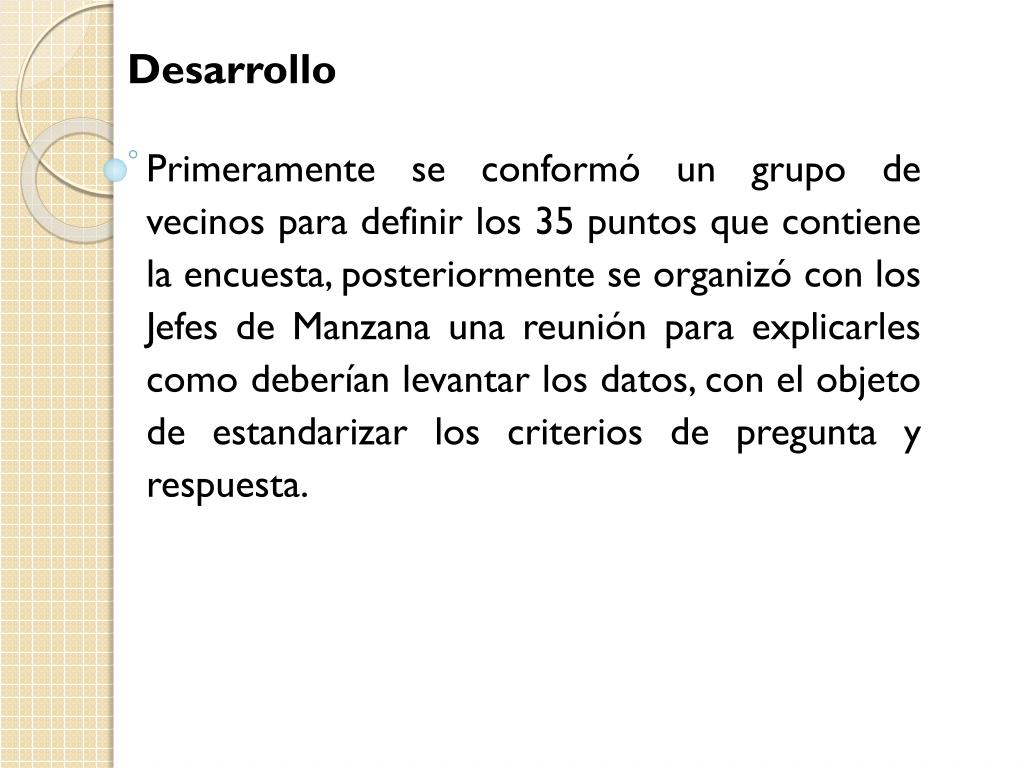 Desarrollo

Primeramente se conformó un grupo de vecinos para definir los 35 puntos que contiene la encuesta, posteriormente se organizó con los Jefes de Manzana una reunión para explicarles como deberían levantar los datos, con el objeto de estandarizar los criterios de pregunta y respuesta.